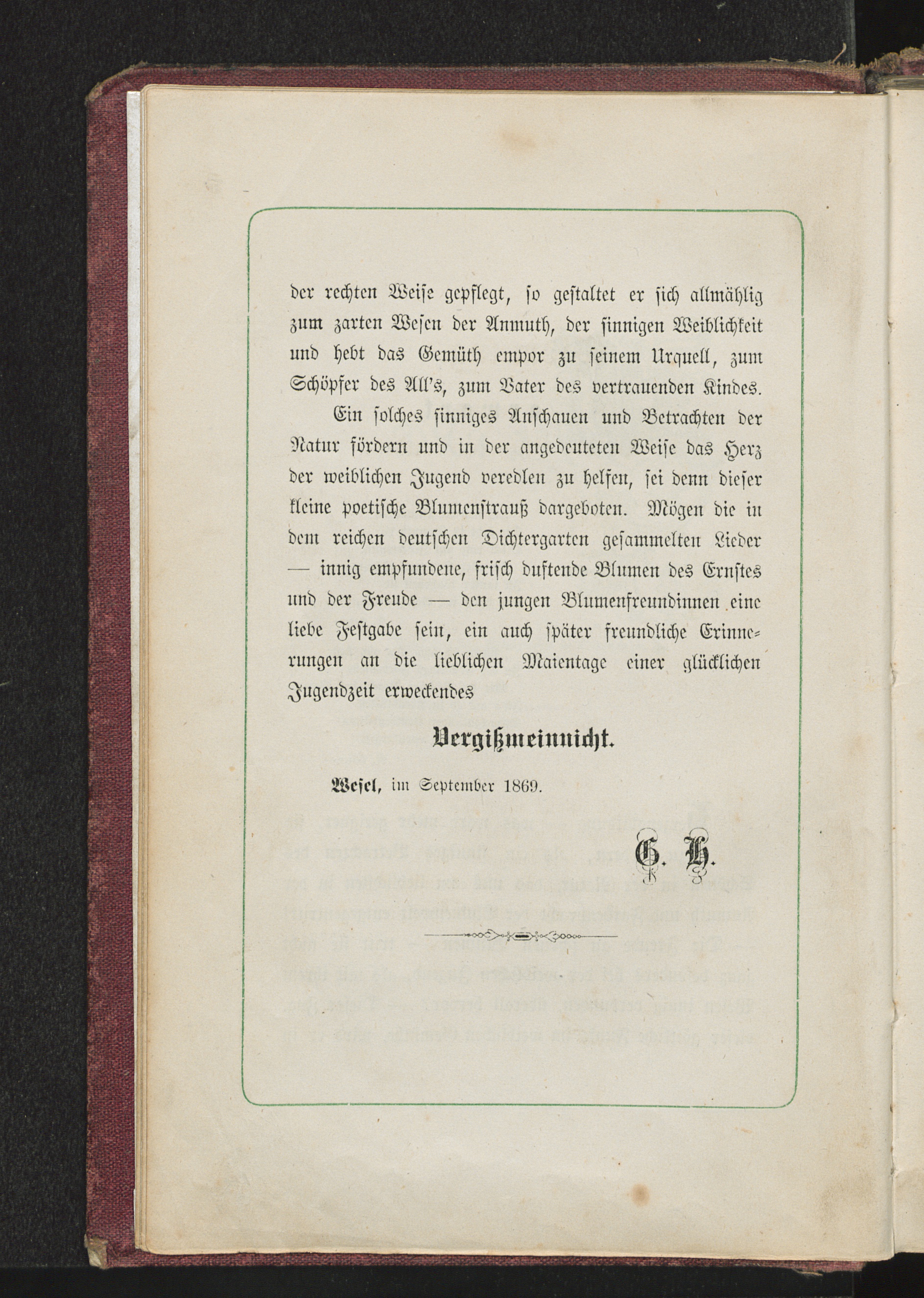 der rechten Weise gepflegt, so gestaltet er sich allmählig zum zarten Wesen der Anmuth, der sinnigen Weiblichkeit und hebt das Gemüth empor zu seinem Urquell, zum Schöpfer des All's, zum Vater des vertrauenden Kindes.

Ein solches sinniges Anschauen und Betrachten der Natur fördern und in der angedeuteten Weise das Herz der weiblichen Jugend veredlen zu helfen, sei denn dieser kleine poetische Blumenstrauß dargeboten. Mögen die in dem reichen deutschen Dichtergarten gesammelten Lieder — innig empfundene, frisch duftende Blumen des Ernstes und der Freude — den jungen Blumenfreundinnen eine liebe Festgabe sein, ein auch später freundliche Erinnerungen an die lieblichen Maientage einer glücklichen Jugendzeit erweckendes

Vergißmeinnicht.

Wesel, im September 1869.

G. H.